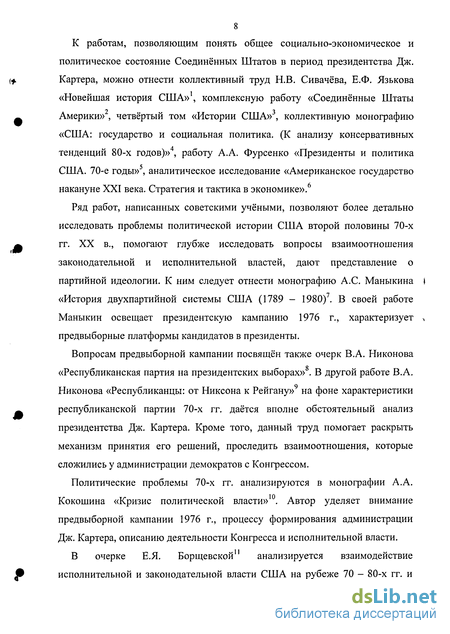 8

К работам, позволяющим понять общее социально-экономическое и политическое состояние Соединённых Штатов в период президентства Дж. Картера, можно отнести коллективный труд Н.В. Сивачёва, Е.Ф. Язькова «Новейшая история США»$^1$, комплексную работу «Соединённые Штаты Америки»$^2$, четвёртый том «Истории США»$^3$, коллективную монографию «США: государство и социальная политика. (К анализу консервативных тенденций 80-х годов)»$^4$, работу А.А. Фурсенко «Президенты и политика США. 70-е годы»$^5$, аналитическое исследование «Американское государство накануне XXI века. Стратегия и тактика в экономике».$^6$

Ряд работ, написанных советскими учёными, позволяют более детально исследовать проблемы политической истории США второй половины 70-х гг. XX в., помогают глубже исследовать вопросы взаимоотношения законодательной и исполнительной властей, дают представление о партийной идеологии. К ним следует отнести монографию А.С. Маныкина «История двухпартийной системы США (1789 – 1980)$^7$. В своей работе Маныкин освещает президентскую кампанию 1976 г., характеризует предвыборные платформы кандидатов в президенты.

Вопросам предвыборной кампании посвящён также очерк В.А. Никонова «Республиканская партия на президентских выборах»$^8$. В другой работе В.А. Никонова «Республиканцы: от Никсона к Рейгану»$^9$ на фоне характеристики республиканской партии 70-х гг. даётся вполне обстоятельный анализ президентства Дж. Картера. Кроме того, данный труд помогает раскрыть механизм принятия его решений, проследить взаимоотношения, которые сложились у администрации демократов с Конгрессом.

Политические проблемы 70-х гг. анализируются в монографии А.А. Кокошина «Кризис политической власти»$^{10}$. Автор уделяет внимание предвыборной кампании 1976 г., процессу формирования администрации Дж. Картера, описанию деятельности Конгресса и исполнительной власти.

В очерке Е.Я. Борщевской$^{11}$ анализируется взаимодействие исполнительной и законодательной власти США на рубеже 70 – 80-х гг. и

dsLib.net
библиотека диссертаций